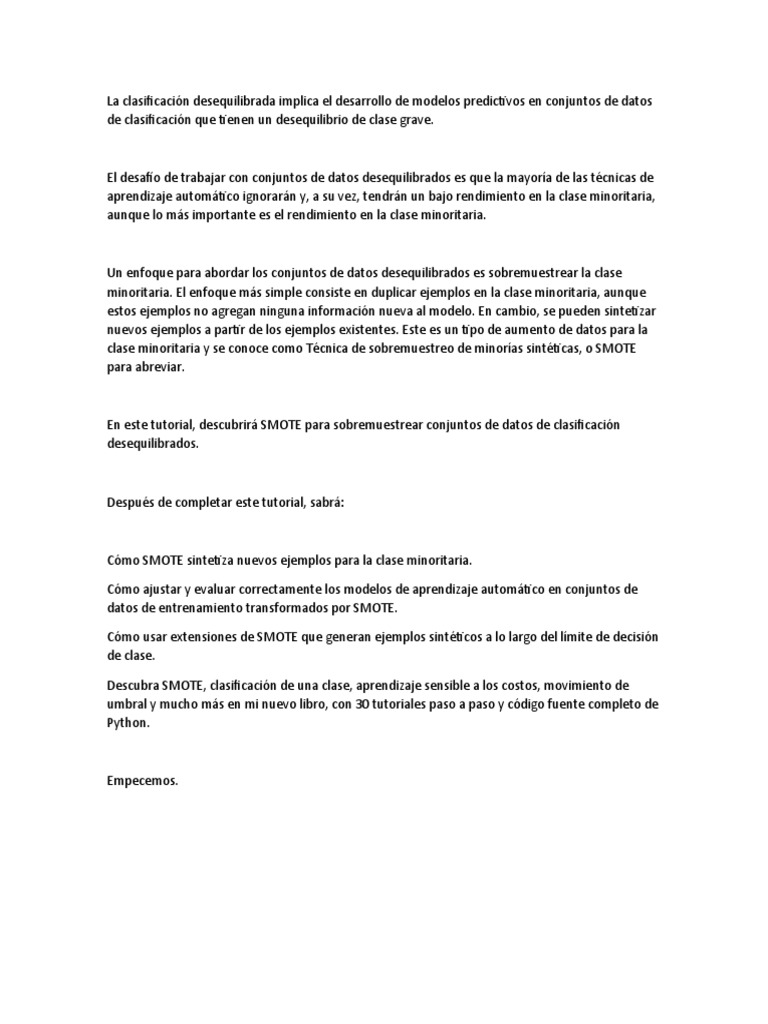 La clasificación desequilibrada implica el desarrollo de modelos predictivos en conjuntos de datos de clasificación que tienen un desequilibrio de clase grave.

El desafío de trabajar con conjuntos de datos desequilibrados es que la mayoría de las técnicas de aprendizaje automático ignorarán y, a su vez, tendrán un bajo rendimiento en la clase minoritaria, aunque lo más importante es el rendimiento en la clase minoritaria.

Un enfoque para abordar los conjuntos de datos desequilibrados es sobremuestrear la clase minoritaria. El enfoque más simple consiste en duplicar ejemplos en la clase minoritaria, aunque estos ejemplos no agregan ninguna información nueva al modelo. En cambio, se pueden sintetizar nuevos ejemplos a partir de los ejemplos existentes. Este es un tipo de aumento de datos para la clase minoritaria y se conoce como Técnica de sobremuestreo de minorías sintéticas, o SMOTE para abreviar.

En este tutorial, descubrirá SMOTE para sobremuestrear conjuntos de datos de clasificación desequilibrados.

Después de completar este tutorial, sabrá:

Cómo SMOTE sintetiza nuevos ejemplos para la clase minoritaria.

Cómo ajustar y evaluar correctamente los modelos de aprendizaje automático en conjuntos de datos de entrenamiento transformados por SMOTE.

Cómo usar extensiones de SMOTE que generan ejemplos sintéticos a lo largo del límite de decisión de clase.

Descubra SMOTE, clasificación de una clase, aprendizaje sensible a los costos, movimiento de umbral y mucho más en mi nuevo libro, con 30 tutoriales paso a paso y código fuente completo de Python.

Empecemos.